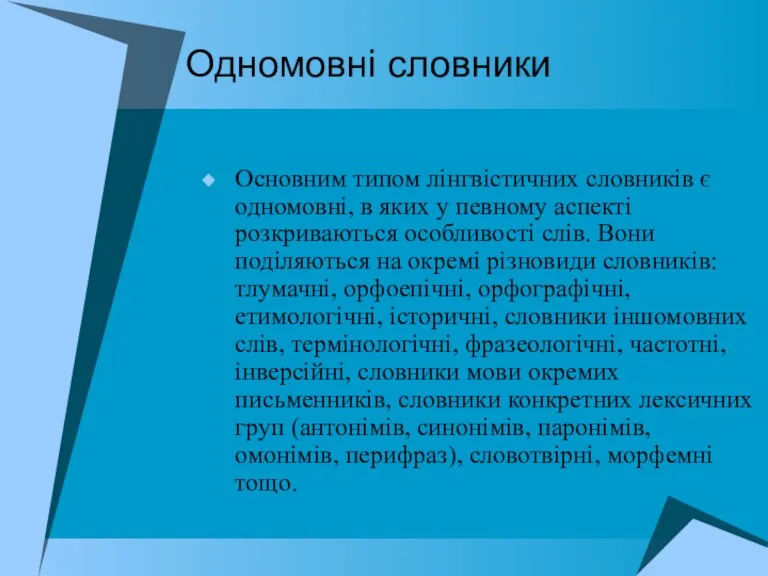 Одномовні словники

Основним типом лінгвістичних словників є одномовні, в яких у певному аспекті розкриваються особливості слів. Вони поділяються на окремі різновиди словників: тлумачні, орфоепічні, орфографічні, етимологічні, історичні, словники іншомовних слів, термінологічні, фразеологічні, частотні, інверсійні, словники мови окремих письменників, словники конкретних лексичних груп (антонімів, синонімів, паронімів, омонімів, перифраз), словотвірні, морфемні тощо.